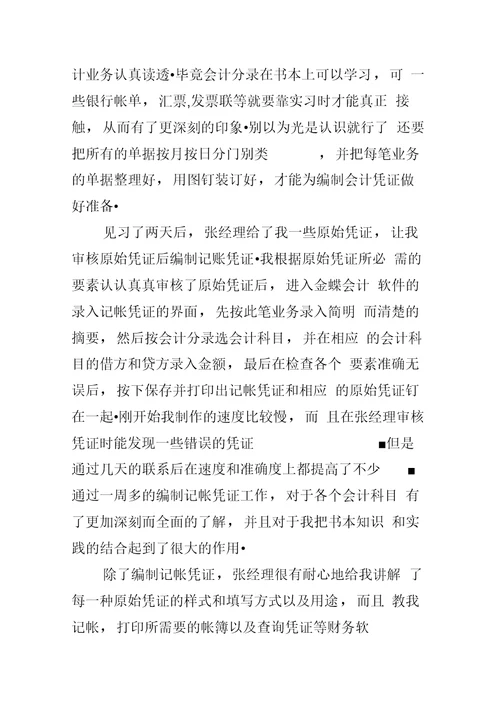 计业务认真读透•毕竟会计分录在书本上可以学习，可 一些银行帐单，汇票,发票联等就要靠实习时才能真正 接触，从而有了更深刻的印象•别以为光是认识就行了 还要把所有的单据按月按日分门别类 ，并把每笔业务的单据整理好，用图钉装订好，才能为编制会计凭证做好准备•

见习了两天后，张经理给了我一些原始凭证，让我审核原始凭证后编制记账凭证•我根据原始凭证所必 需的要素认认真真审核了原始凭证后，进入金蝶会计 软件的录入记帐凭证的界面，先按此笔业务录入简明 而清楚的摘要，然后按会计分录选会计科目，并在相应 的会计科目的借方和贷方录入金额，最后在检查各个 要素准确无误后，按下保存并打印出记帐凭证和相应 的原始凭证钉在一起•刚开始我制作的速度比较慢，而 且在张经理审核凭证时能发现一些错误的凭证 ■但是通过几天的联系后在速度和准确度上都提高了不少 ■通过一周多的编制记帐凭证工作，对于各个会计科目 有了更加深刻而全面的了解，并且对于我把书本知识 和实践的结合起到了很大的作用•

除了编制记帐凭证，张经理很有耐心地给我讲解 了每一种原始凭证的样式和填写方式以及用途，而且 教我记帐，打印所需要的帐簿以及查询凭证等财务软